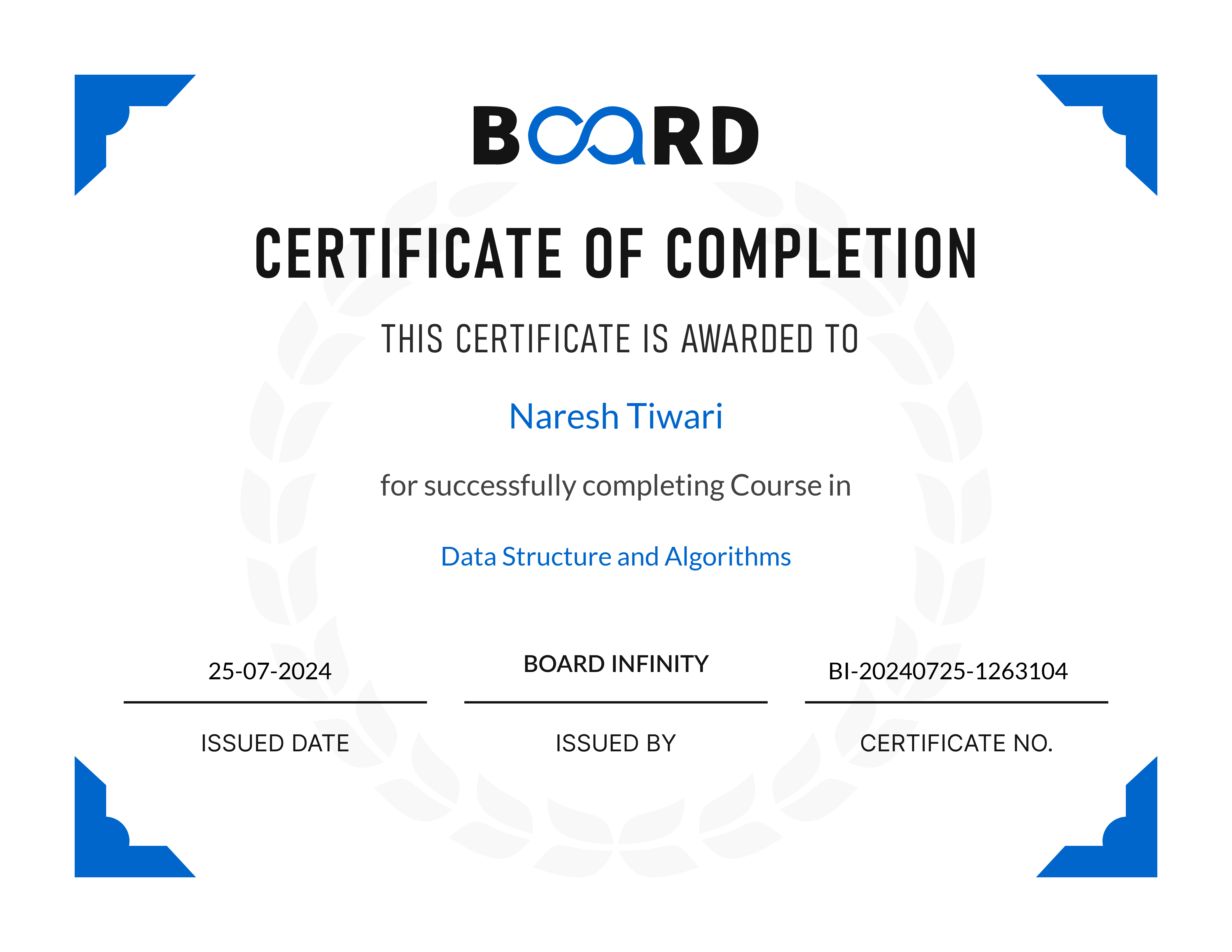 BOARD

CERTIFICATE OF COMPLETION

THIS CERTIFICATE IS AWARDED TO

Naresh Tiwari

for successfully completing Course in

Data Structure and Algorithms

25-07-2024
ISSUED DATE

BOARD INFINITY
ISSUED BY

BI-20240725-1263104
CERTIFICATE NO.